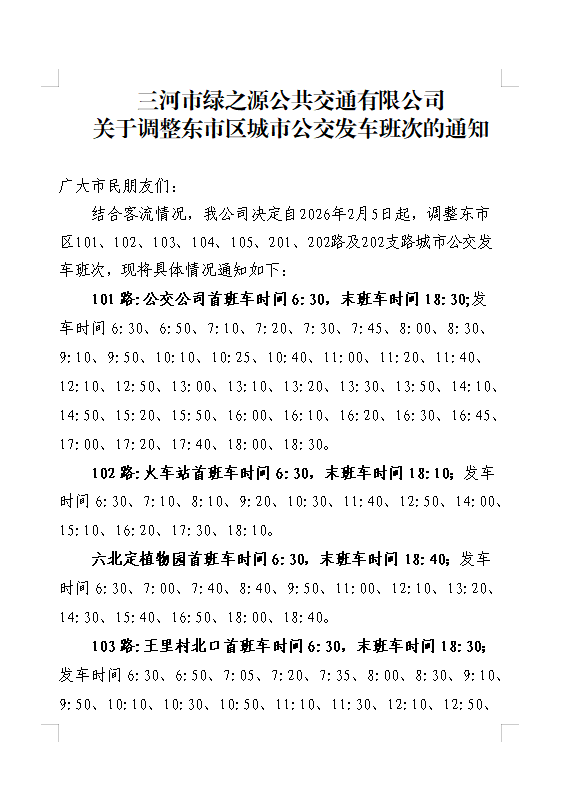 三河市绿之源公共交通有限公司
关于调整东市区城市公交发车班次的通知

广大市民朋友们：

结合客流情况，我公司决定自2026年2月5日起，调整东市区101、102、103、104、105、201、202路及202支路城市公交发车班次，现将具体情况通知如下：

101路：公交公司首班车时间6:30，末班车时间18:30;发车时间6:30、6:50、7:10、7:20、7:30、7:45、8:00、8:30、9:10、9:50、10:10、10:25、10:40、11:00、11:20、11:40、12:10、12:50、13:00、13:10、13:20、13:30、13:50、14:10、14:50、15:20、15:50、16:00、16:10、16:20、16:30、16:45、17:00、17:20、17:40、18:00、18:30。

102路：火车站首班车时间6:30，末班车时间18:10；发车时间6:30、7:10、8:10、9:20、10:30、11:40、12:50、14:00、15:10、16:20、17:30、18:10。

六北定植物园首班车时间6:30，末班车时间18:40；发车时间6:30、7:00、7:40、8:40、9:50、11:00、12:10、13:20、14:30、15:40、16:50、18:00、18:40。

103路：王里村北口首班车时间6:30，末班车时间18:30；发车时间6:30、6:50、7:05、7:20、7:35、8:00、8:30、9:10、9:50、10:10、10:30、10:50、11:10、11:30、12:10、12:50、